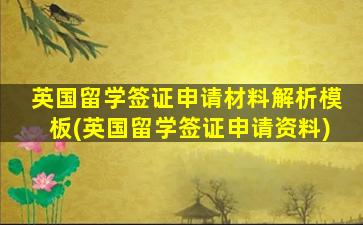 英国留学签证申请材料解析模板(英国留学签证申请资料)